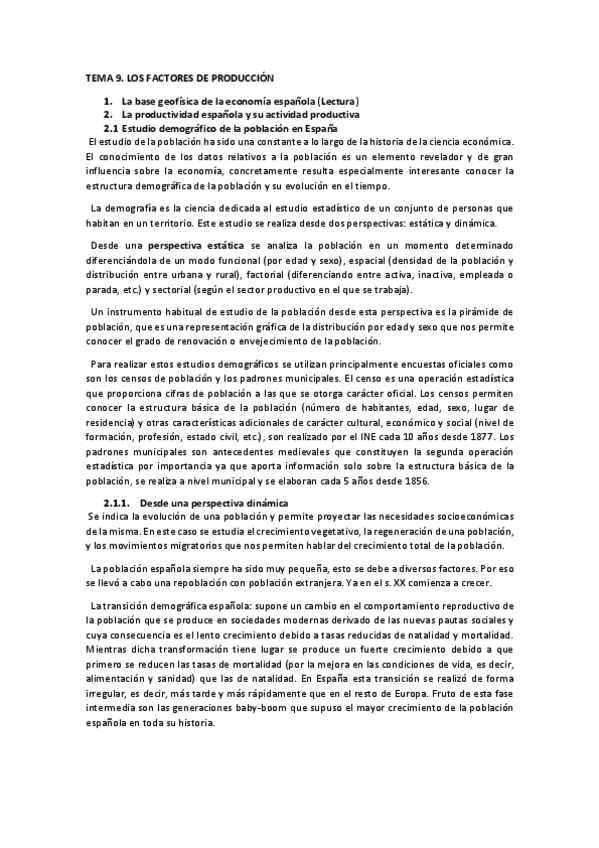 TEMA 9. LOS FACTORES DE PRODUCCIÓN

1. La base geofísica de la economía española (Lectura)
2. La productividad española y su actividad productiva
2.1 Estudio demográfico de la población en España

El estudio de la población ha sido una constante a lo largo de la historia de la ciencia económica. El conocimiento de los datos relativos a la población es un elemento revelador y de gran influencia sobre la economía, concretamente resulta especialmente interesante conocer la estructura demográfica de la población y su evolución en el tiempo.

La demografía es la ciencia dedicada al estudio estadístico de un conjunto de personas que habitan en un territorio. Este estudio se realiza desde dos perspectivas: estática y dinámica.

Desde una perspectiva estática se analiza la población en un momento determinado diferenciándola de un modo funcional (por edad y sexo), espacial (densidad de la población y distribución entre urbana y rural), factorial (diferenciando entre activa, inactiva, empleada o parada, etc.) y sectorial (según el sector productivo en el que se trabaja).

Un instrumento habitual de estudio de la población desde esta perspectiva es la pirámide de población, que es una representación gráfica de la distribución por edad y sexo que nos permite conocer el grado de renovación o envejecimiento de la población.

Para realizar estos estudios demográficos se utilizan principalmente encuestas oficiales como son los censos de población y los padrones municipales. El censo es una operación estadística que proporciona cifras de población a las que se otorga carácter oficial. Los censos permiten conocer la estructura básica de la población (número de habitantes, edad, sexo, lugar de residencia) y otras características adicionales de carácter cultural, económico y social (nivel de formación, profesión, estado civil, etc.), son realizado por el INE cada 10 años desde 1877. Los padrones municipales son antecedentes medievales que constituyen la segunda operación estadística por importancia ya que aporta información solo sobre la estructura básica de la población, se realiza a nivel municipal y se elaboran cada 5 años desde 1856.

2.1.1. Desde una perspectiva dinámica
Se indica la evolución de una población y permite proyectar las necesidades socioeconómicas de la misma. En este caso se estudia el crecimiento vegetativo, la regeneración de una población, y los movimientos migratorios que nos permiten hablar del crecimiento total de la población.

La población española siempre ha sido muy pequeña, esto se debe a diversos factores. Por eso se llevó a cabo una repoblación con población extranjera. Ya en el s. XX comienza a crecer.

La transición demográfica española: supone un cambio en el comportamiento reproductivo de la población que se produce en sociedades modernas derivado de las nuevas pautas sociales y cuya consecuencia es el lento crecimiento debido a tasas reducidas de natalidad y mortalidad. Mientras dicha transformación tiene lugar se produce un fuerte crecimiento debido a que primero se reducen las tasas de mortalidad (por la mejora en las condiciones de vida, es decir, alimentación y sanidad) que las de natalidad. En España esta transición se realizó de forma irregular, es decir, más tarde y más rápidamente que en el resto de Europa. Fruto de esta fase intermedia son las generaciones baby-boom que supuso el mayor crecimiento de la población española en toda su historia.